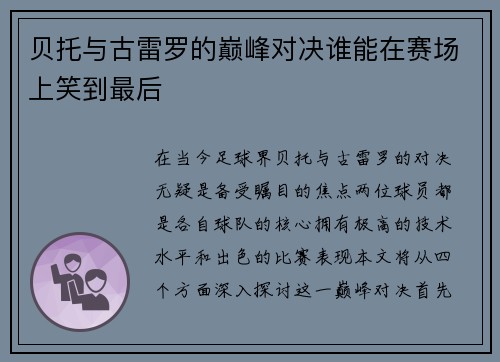 贝托与古雷罗的巅峰对决谁能在赛场上笑到最后

在当今足球界贝托与古雷罗的对决无疑是备受瞩目的焦点两位球员都是各自球队的核心拥有极高的技术水平和出色的比赛表现本文将从四个方面深入探讨这一巅峰对决首先